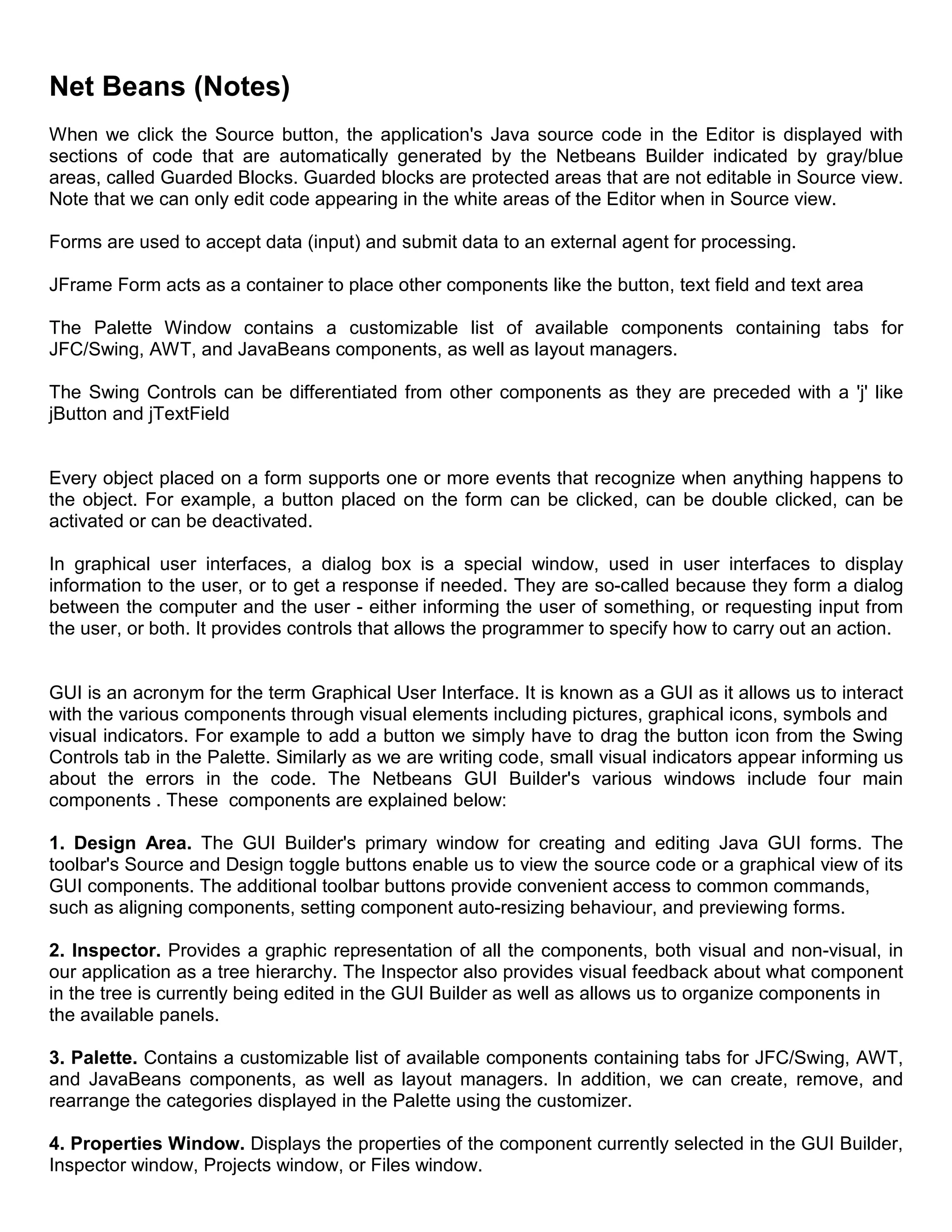 Net Beans (Notes)

When we click the Source button, the application's Java source code in the Editor is displayed with sections of code that are automatically generated by the Netbeans Builder indicated by gray/blue areas, called Guarded Blocks. Guarded blocks are protected areas that are not editable in Source view. Note that we can only edit code appearing in the white areas of the Editor when in Source view.

Forms are used to accept data (input) and submit data to an external agent for processing.

JFrame Form acts as a container to place other components like the button, text field and text area

The Palette Window contains a customizable list of available components containing tabs for JFC/Swing, AWT, and JavaBeans components, as well as layout managers.

The Swing Controls can be differentiated from other components as they are preceded with a 'j' like jButton and jTextField

Every object placed on a form supports one or more events that recognize when anything happens to the object. For example, a button placed on the form can be clicked, can be double clicked, can be activated or can be deactivated.

In graphical user interfaces, a dialog box is a special window, used in user interfaces to display information to the user, or to get a response if needed. They are so-called because they form a dialog between the computer and the user - either informing the user of something, or requesting input from the user, or both. It provides controls that allows the programmer to specify how to carry out an action.

GUI is an acronym for the term Graphical User Interface. It is known as a GUI as it allows us to interact with the various components through visual elements including pictures, graphical icons, symbols and visual indicators. For example to add a button we simply have to drag the button icon from the Swing Controls tab in the Palette. Similarly as we are writing code, small visual indicators appear informing us about the errors in the code. The Netbeans GUI Builder's various windows include four main components . These components are explained below:

1. Design Area. The GUI Builder's primary window for creating and editing Java GUI forms. The toolbar's Source and Design toggle buttons enable us to view the source code or a graphical view of its GUI components. The additional toolbar buttons provide convenient access to common commands, such as aligning components, setting component auto-resizing behaviour, and previewing forms.

2. Inspector. Provides a graphic representation of all the components, both visual and non-visual, in our application as a tree hierarchy. The Inspector also provides visual feedback about what component in the tree is currently being edited in the GUI Builder as well as allows us to organize components in the available panels.

3. Palette. Contains a customizable list of available components containing tabs for JFC/Swing, AWT, and JavaBeans components, as well as layout managers. In addition, we can create, remove, and rearrange the categories displayed in the Palette using the customizer.

4. Properties Window. Displays the properties of the component currently selected in the GUI Builder, Inspector window, Projects window, or Files window.